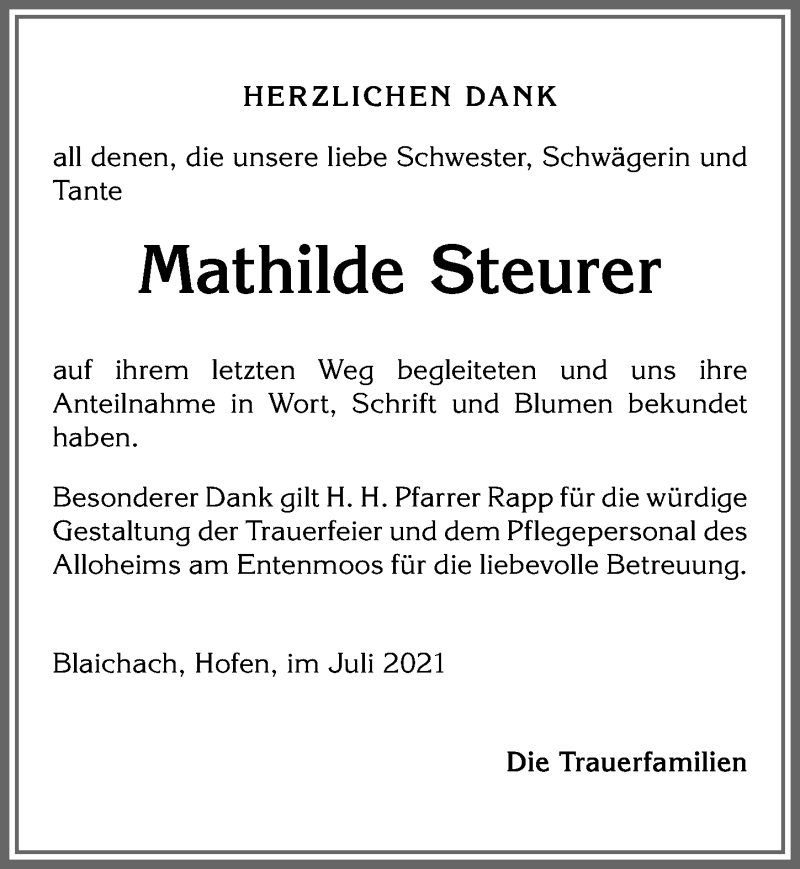 HERZLICHEN DANK

all denen, die unsere liebe Schwester, Schwägerin und Tante

Mathilde Steurer

auf ihrem letzten Weg begleiteten und uns ihre Anteilnahme in Wort, Schrift und Blumen bekundet haben.

Besonderer Dank gilt H. H. Pfarrer Rapp für die würdige Gestaltung der Trauerfeier und dem Pflegepersonal des Alloheims am Entenmoos für die liebevolle Betreuung.

Blaichach, Hofen, im Juli 2021

Die Trauerfamilien